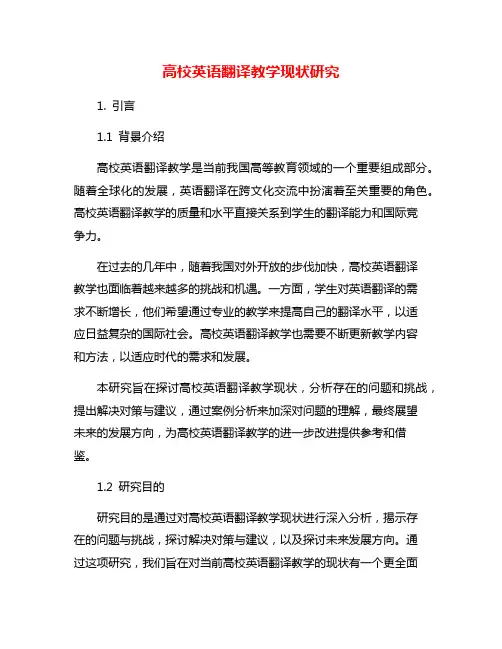 高校英语翻译教学现状研究

1. 引言

1.1 背景介绍

高校英语翻译教学是当前我国高等教育领域的一个重要组成部分。随着全球化的发展，英语翻译在跨文化交流中扮演着至关重要的角色。高校英语翻译教学的质量和水平直接关系到学生的翻译能力和国际竞争力。

在过去的几年中，随着我国对外开放的步伐加快，高校英语翻译教学也面临着越来越多的挑战和机遇。一方面，学生对英语翻译的需求不断增长，他们希望通过专业的教学来提高自己的翻译水平，以适应日益复杂的国际社会。高校英语翻译教学也需要不断更新教学内容和方法，以适应时代的需求和发展。

本研究旨在探讨高校英语翻译教学现状，分析存在的问题和挑战，提出解决对策与建议，通过案例分析来加深对问题的理解，最终展望未来的发展方向，为高校英语翻译教学的进一步改进提供参考和借鉴。

1.2 研究目的

研究目的是通过对高校英语翻译教学现状进行深入分析，揭示存在的问题与挑战，探讨解决对策与建议，以及探讨未来发展方向。通过这项研究，我们旨在对当前高校英语翻译教学的现状有一个更全面